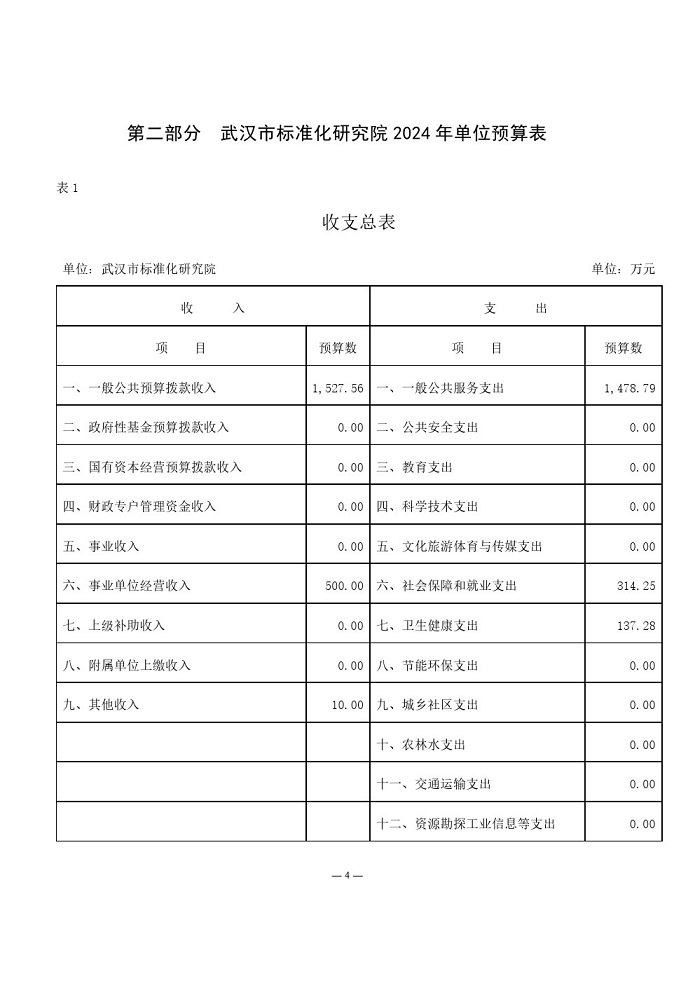 第二部分　武汉市标准化研究院 2024 年单位预算表

表 1

收支总表

单位：武汉市标准化研究院　　　　　　　　　　　　　　　　单位：万元

| 收　　入 | | 支　　出 | |
|---|---|---|---|
| 项　　目 | 预算数 | 项　　目 | 预算数 |
| 一、一般公共预算拨款收入 | 1,527.56 | 一、一般公共服务支出 | 1,478.79 |
| 二、政府性基金预算拨款收入 | 0.00 | 二、公共安全支出 | 0.00 |
| 三、国有资本经营预算拨款收入 | 0.00 | 三、教育支出 | 0.00 |
| 四、财政专户管理资金收入 | 0.00 | 四、科学技术支出 | 0.00 |
| 五、事业收入 | 0.00 | 五、文化旅游体育与传媒支出 | 0.00 |
| 六、事业单位经营收入 | 500.00 | 六、社会保障和就业支出 | 314.25 |
| 七、上级补助收入 | 0.00 | 七、卫生健康支出 | 137.28 |
| 八、附属单位上缴收入 | 0.00 | 八、节能环保支出 | 0.00 |
| 九、其他收入 | 10.00 | 九、城乡社区支出 | 0.00 |
| | | 十、农林水支出 | 0.00 |
| | | 十一、交通运输支出 | 0.00 |
| | | 十二、资源勘探工业信息等支出 | 0.00 |

—4—